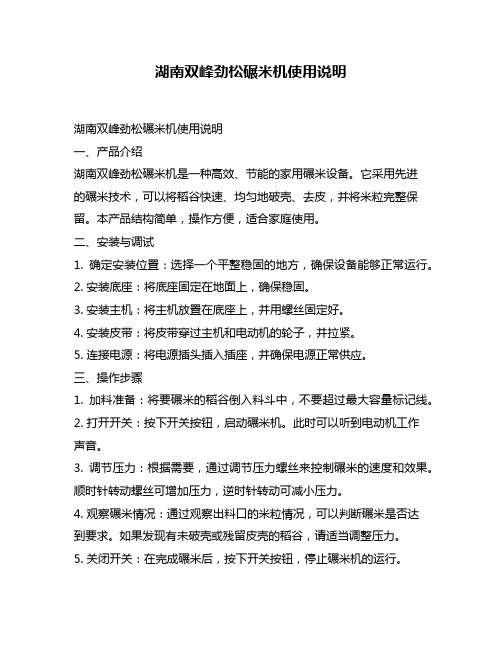 湖南双峰劲松碾米机使用说明

湖南双峰劲松碾米机使用说明

一、产品介绍

湖南双峰劲松碾米机是一种高效、节能的家用碾米设备。它采用先进的碾米技术，可以将稻谷快速、均匀地破壳、去皮，并将米粒完整保留。本产品结构简单，操作方便，适合家庭使用。

二、安装与调试

1. 确定安装位置：选择一个平整稳固的地方，确保设备能够正常运行。

2. 安装底座：将底座固定在地面上，确保稳固。

3. 安装主机：将主机放置在底座上，并用螺丝固定好。

4. 安装皮带：将皮带穿过主机和电动机的轮子，并拉紧。

5. 连接电源：将电源插头插入插座，并确保电源正常供应。

三、操作步骤

1. 加料准备：将要碾米的稻谷倒入料斗中，不要超过最大容量标记线。

2. 打开开关：按下开关按钮，启动碾米机。此时可以听到电动机工作声音。

3. 调节压力：根据需要，通过调节压力螺丝来控制碾米的速度和效果。顺时针转动螺丝可增加压力，逆时针转动可减小压力。

4. 观察碾米情况：通过观察出料口的米粒情况，可以判断碾米是否达到要求。如果发现有未破壳或残留皮壳的稻谷，请适当调整压力。

5. 关闭开关：在完成碾米后，按下开关按钮，停止碾米机的运行。